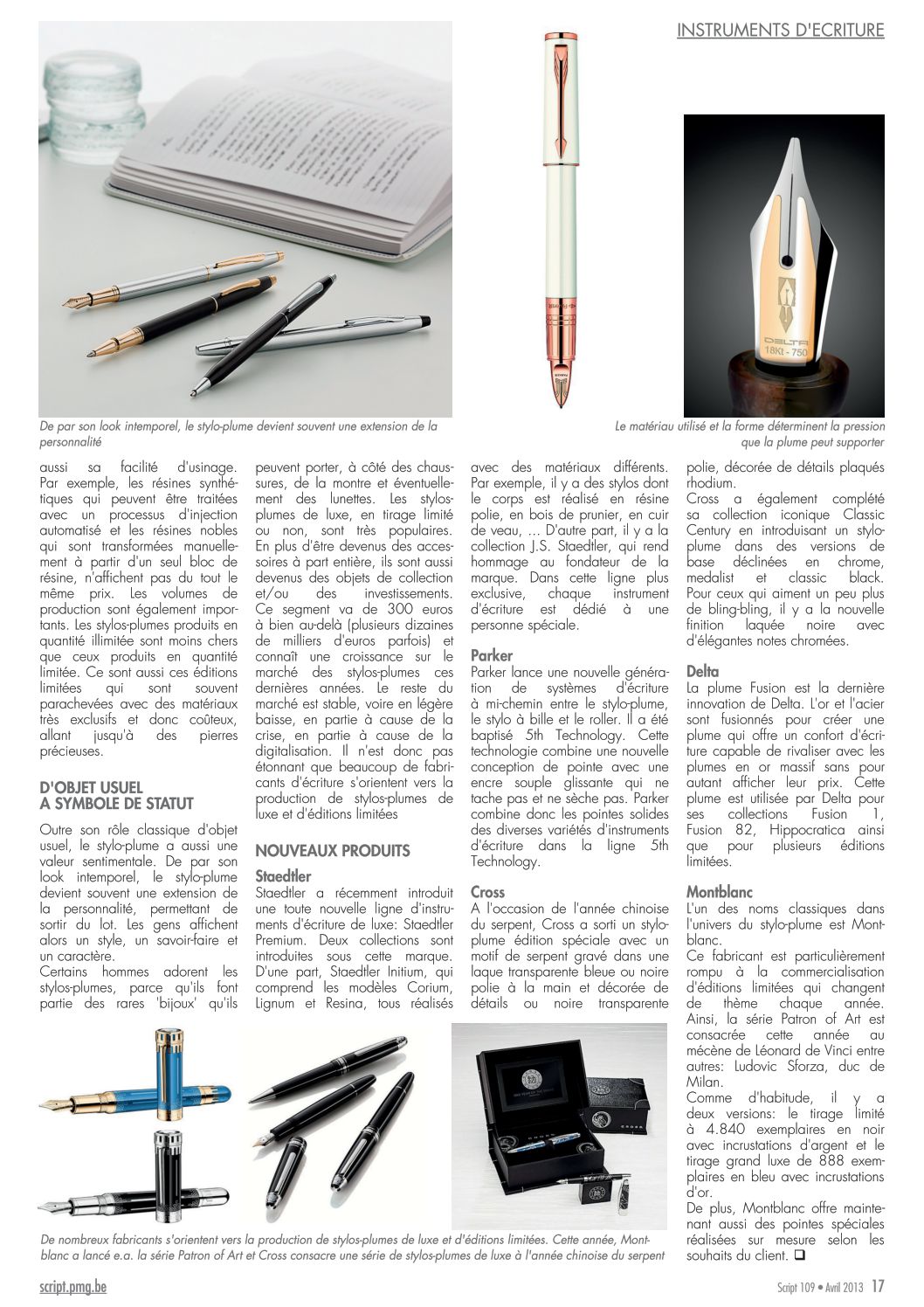 INSTRUMENTS D'ECRITURE

DELTA
18Kt - 750

De par son look intemporel, le stylo-plume devient souvent une extension de la personnalité

Le matériau utilisé et la forme déterminent la pression que la plume peut supporter

aussi sa facilité d'usinage. Par exemple, les résines synthétiques qui peuvent être traitées avec un processus d'injection automatisé et les résines nobles qui sont transformées manuellement à partir d'un seul bloc de résine, n'affichent pas du tout le même prix. Les volumes de production sont également importants. Les stylos-plumes produits en quantité illimitée sont moins chers que ceux produits en quantité limitée. Ce sont aussi ces éditions limitées qui sont souvent parachevées avec des matériaux très exclusifs et donc coûteux, allant jusqu'à des pierres précieuses.

D'OBJET USUEL A SYMBOLE DE STATUT

Outre son rôle classique d'objet usuel, le stylo-plume a aussi une valeur sentimentale. De par son look intemporel, le stylo-plume devient souvent une extension de la personnalité, permettant de sortir du lot. Les gens affichent alors un style, un savoir-faire et un caractère.
Certains hommes adorent les stylos-plumes, parce qu'ils font partie des rares 'bijoux' qu'ils peuvent porter, à côté des chaussures, de la montre et éventuellement des lunettes. Les stylos-plumes de luxe, en tirage limité ou non, sont très populaires. En plus d'être devenus des accessoires à part entière, ils sont aussi devenus des objets de collection et/ou des investissements. Ce segment va de 300 euros à bien au-delà (plusieurs dizaines de milliers d'euros parfois) et connaît une croissance sur le marché des stylos-plumes ces dernières années. Le reste du marché est stable, voire en légère baisse, en partie à cause de la crise, en partie à cause de la digitalisation. Il n'est donc pas étonnant que beaucoup de fabricants d'écriture s'orientent vers la production de stylos-plumes de luxe et d'éditions limitées

NOUVEAUX PRODUITS

Staedtler
Staedtler a récemment introduit une toute nouvelle ligne d'instruments d'écriture de luxe: Staedtler Premium. Deux collections sont introduites sous cette marque. D'une part, Staedtler Initium, qui comprend les modèles Corium, Lignum et Resina, tous réalisés avec des matériaux différents. Par exemple, il y a des stylos dont le corps est réalisé en résine polie, en bois de prunier, en cuir de veau, ... D'autre part, il y a la collection J.S. Staedtler, qui rend hommage au fondateur de la marque. Dans cette ligne plus exclusive, chaque instrument d'écriture est dédié à une personne spéciale.

Parker
Parker lance une nouvelle génération de systèmes d'écriture à mi-chemin entre le stylo-plume, le stylo à bille et le roller. Il a été baptisé 5th Technology. Cette technologie combine une nouvelle conception de pointe avec une encre souple glissante qui ne tache pas et ne sèche pas. Parker combine donc les pointes solides des diverses variétés d'instruments d'écriture dans la ligne 5th Technology.

Cross
A l'occasion de l'année chinoise du serpent, Cross a sorti un stylo-plume édition spéciale avec un motif de serpent gravé dans une laque transparente bleue ou noire polie à la main et décorée de détails ou noire transparente polie, décorée de détails plaqués rhodium.
Cross a également complété sa collection iconique Classic Century en introduisant un stylo-plume dans des versions de base déclinées en chrome, medalist et classic black. Pour ceux qui aiment un peu plus de bling-bling, il y a la nouvelle finition laquée noire avec d'élégantes notes chromées.

Delta
La plume Fusion est la dernière innovation de Delta. L'or et l'acier sont fusionnés pour créer une plume qui offre un confort d'écriture capable de rivaliser avec les plumes en or massif sans pour autant afficher leur prix. Cette plume est utilisée par Delta pour ses collections Fusion 1, Fusion 82, Hippocratica ainsi que pour plusieurs éditions limitées.

Montblanc
L'un des noms classiques dans l'univers du stylo-plume est Montblanc.
Ce fabricant est particulièrement rompu à la commercialisation d'éditions limitées qui changent de thème chaque année. Ainsi, la série Patron of Art est consacrée cette année au mécène de Léonard de Vinci entre autres: Ludovic Sforza, duc de Milan.
Comme d'habitude, il y a deux versions: le tirage limité à 4.840 exemplaires en noir avec incrustations d'argent et le tirage grand luxe de 888 exemplaires en bleu avec incrustations d'or.
De plus, Montblanc offre maintenant aussi des pointes spéciales réalisées sur mesure selon les souhaits du client. ❑

De nombreux fabricants s'orientent vers la production de stylos-plumes de luxe et d'éditions limitées. Cette année, Montblanc a lancé e.a. la série Patron of Art et Cross consacre une série de stylos-plumes de luxe à l'année chinoise du serpent

script.pmg.be

Script 109 • Avril 2013 17